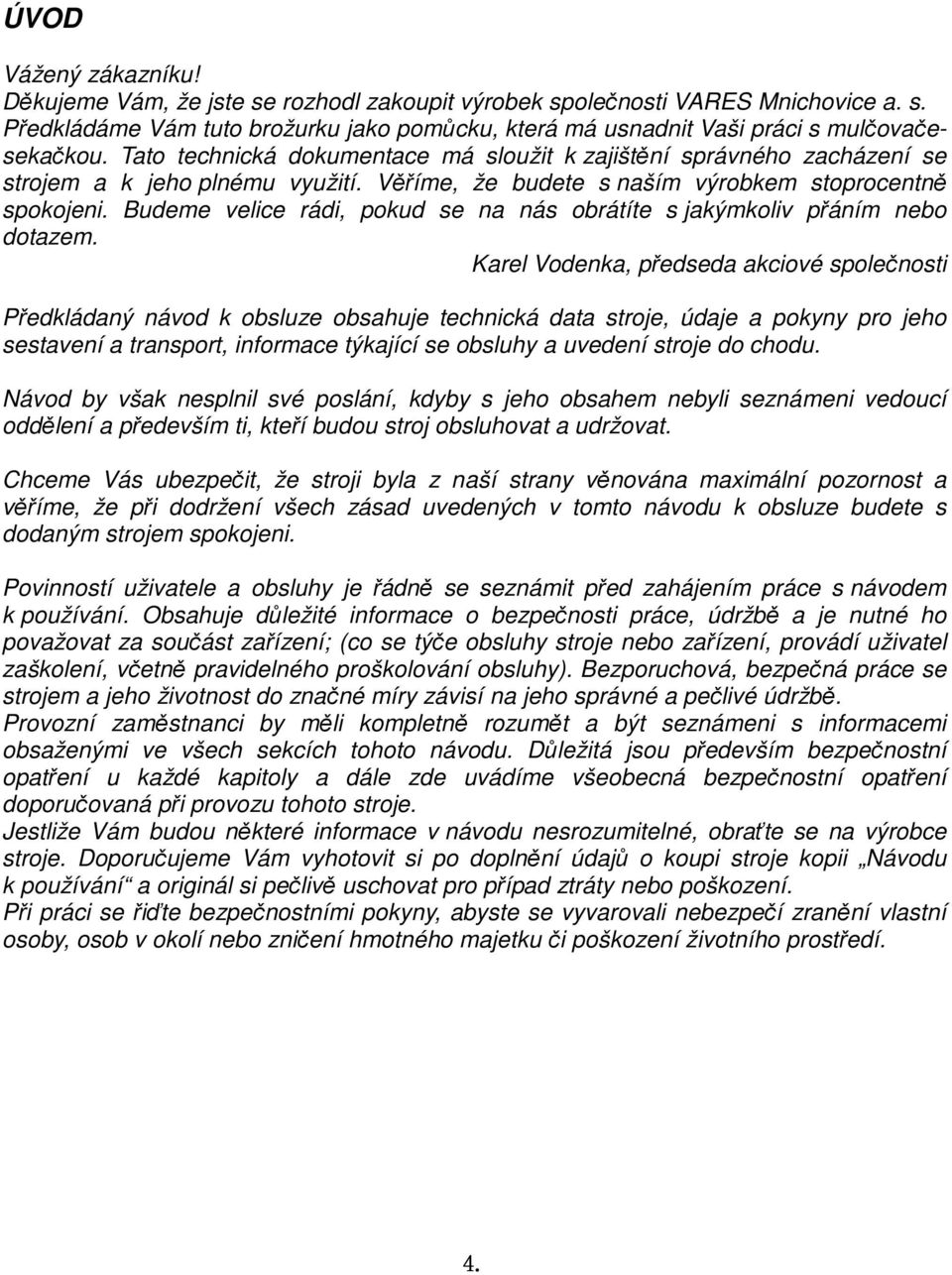 ÚVOD

Vážený zákazníku!
Děkujeme Vám, že jste se rozhodl zakoupit výrobek společnosti VARES Mnichovice a. s. Předkládáme Vám tuto brožurku jako pomůcku, která má usnadnit Vaši práci s mulčovače-sekačkou. Tato technická dokumentace má sloužit k zajištění správného zacházení se strojem a k jeho plnému využití. Věříme, že budete s naším výrobkem stoprocentně spokojeni. Budeme velice rádi, pokud se na nás obrátíte s jakýmkoliv přáním nebo dotazem.
Karel Vodenka, předseda akciové společnosti

Předkládaný návod k obsluze obsahuje technická data stroje, údaje a pokyny pro jeho sestavení a transport, informace týkající se obsluhy a uvedení stroje do chodu.

Návod by však nesplnil své poslání, kdyby s jeho obsahem nebyli seznámeni vedoucí oddělení a především ti, kteří budou stroj obsluhovat a udržovat.

Chceme Vás ubezpečit, že stroji byla z naší strany věnována maximální pozornost a věříme, že při dodržení všech zásad uvedených v tomto návodu k obsluze budete s dodaným strojem spokojeni.

Povinností uživatele a obsluhy je řádně se seznámit před zahájením práce s návodem k používání. Obsahuje důležité informace o bezpečnosti práce, údržbě a je nutné ho považovat za součást zařízení; (co se týče obsluhy stroje nebo zařízení, provádí uživatel zaškolení, včetně pravidelného proškolování obsluhy). Bezporuchová, bezpečná práce se strojem a jeho životnost do značné míry závisí na jeho správné a pečlivé údržbě.
Provozní zaměstnanci by měli kompletně rozumět a být seznámeni s informacemi obsaženými ve všech sekcích tohoto návodu. Důležitá jsou především bezpečnostní opatření u každé kapitoly a dále zde uvádíme všeobecná bezpečnostní opatření doporučovaná při provozu tohoto stroje.
Jestliže Vám budou některé informace v návodu nesrozumitelné, obraťte se na výrobce stroje. Doporučujeme Vám vyhotovit si po doplnění údajů o koupi stroje kopii „Návodu k používání“ a originál si pečlivě uschovat pro případ ztráty nebo poškození.
Při práci se řiďte bezpečnostními pokyny, abyste se vyvarovali nebezpečí zranění vlastní osoby, osob v okolí nebo zničení hmotného majetku či poškození životního prostředí.

4.